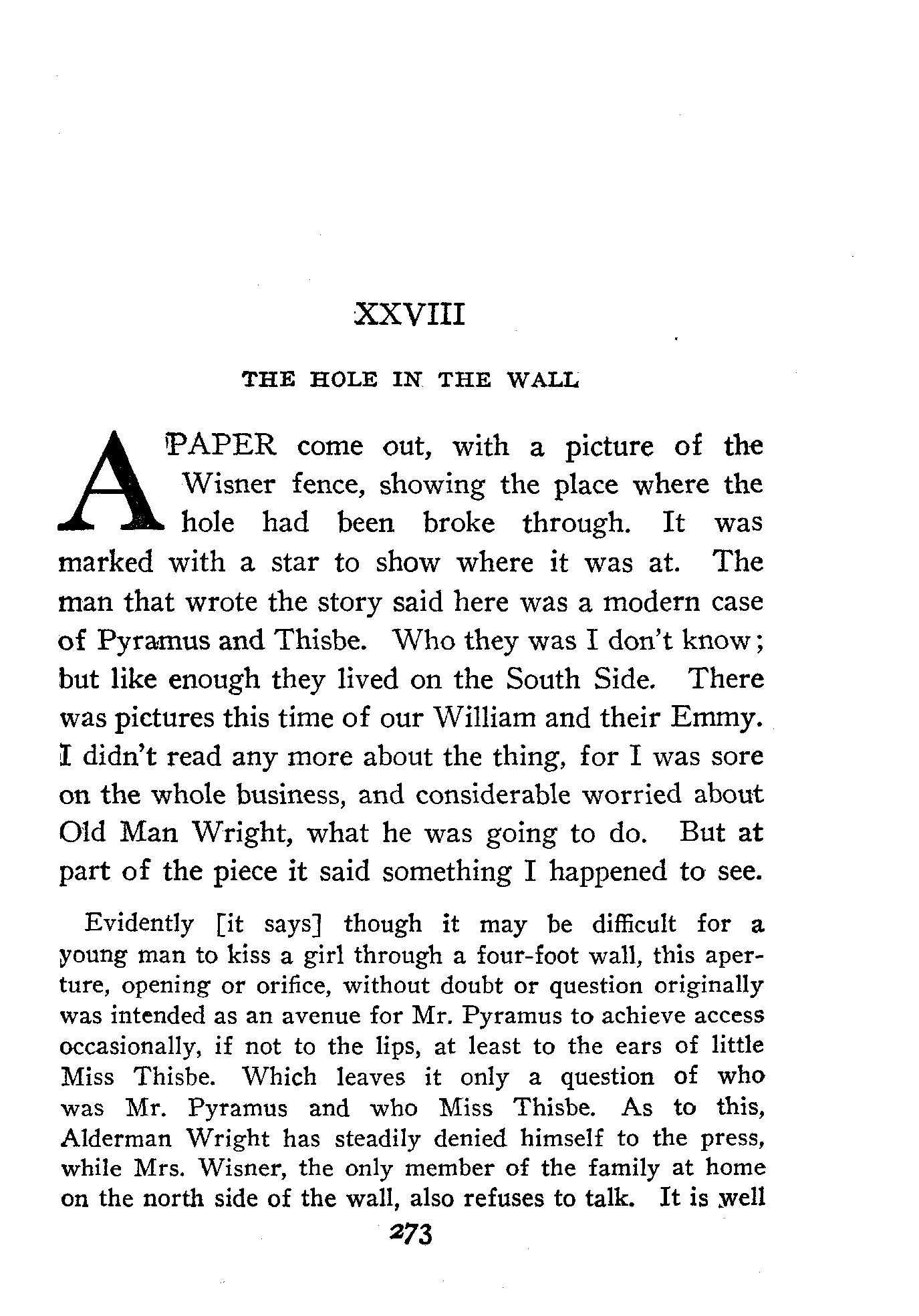 XXVIII

THE HOLE IN THE WALL

A PAPER come out, with a picture of the Wisner fence, showing the place where the hole had been broke through. It was marked with a star to show where it was at. The man that wrote the story said here was a modern case of Pyramus and Thisbe. Who they was I don't know; but like enough they lived on the South Side. There was pictures this time of our William and their Emmy. I didn't read any more about the thing, for I was sore on the whole business, and considerable worried about Old Man Wright, what he was going to do. But at part of the piece it said something I happened to see.

Evidently [it says] though it may be difficult for a young man to kiss a girl through a four-foot wall, this aperture, opening or orifice, without doubt or question originally was intended as an avenue for Mr. Pyramus to achieve access occasionally, if not to the lips, at least to the ears of little Miss Thisbe. Which leaves it only a question of who was Mr. Pyramus and who Miss Thisbe. As to this, Alderman Wright has steadily denied himself to the press, while Mrs. Wisner, the only member of the family at home on the north side of the wall, also refuses to talk. It is well

273